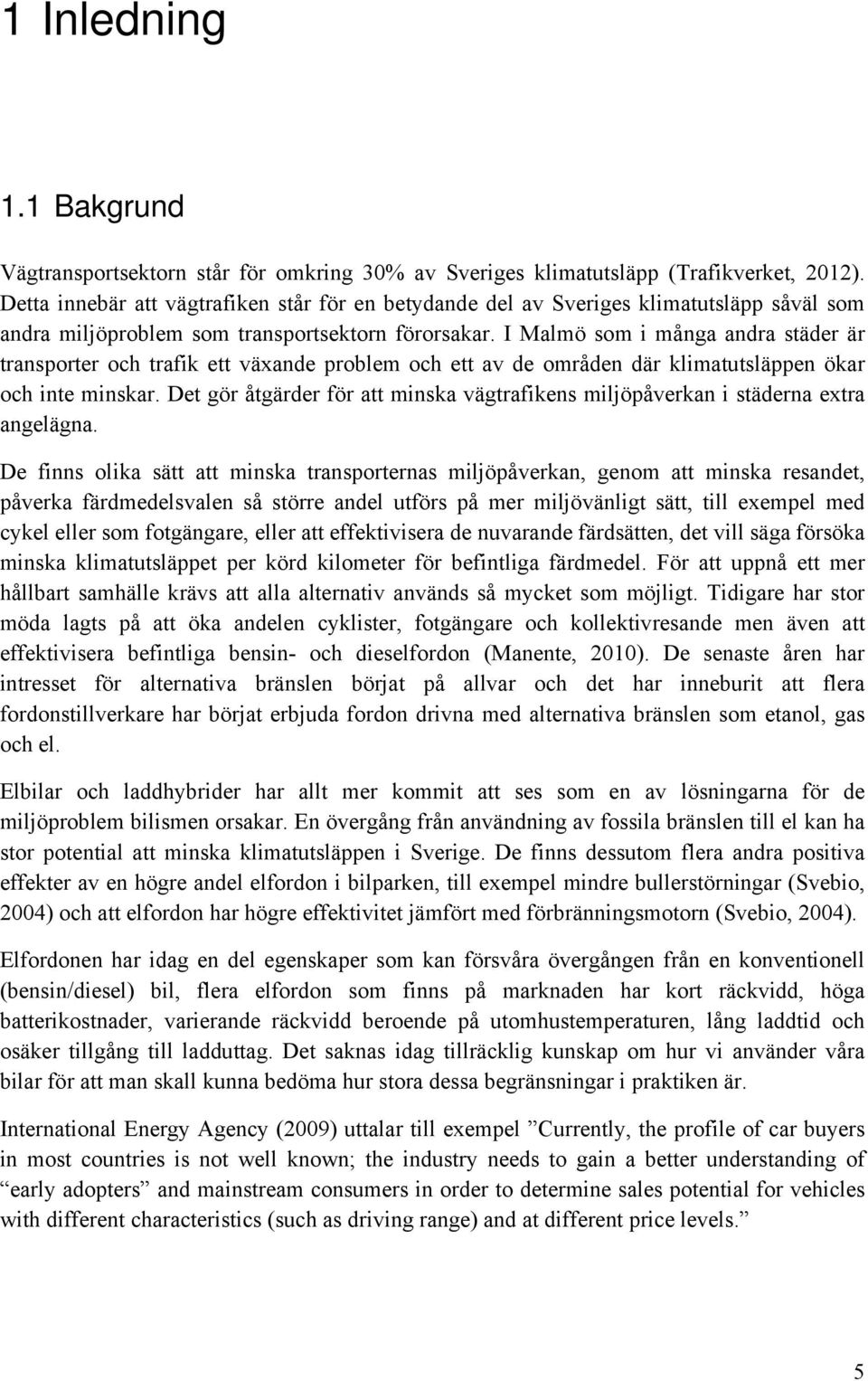 1 Inledning

1.1 Bakgrund

Vägtransportsektorn står för omkring 30% av Sveriges klimatutsläpp (Trafikverket, 2012). Detta innebär att vägtrafiken står för en betydande del av Sveriges klimatutsläpp såväl som andra miljöproblem som transportsektorn förorsakar. I Malmö som i många andra städer är transporter och trafik ett växande problem och ett av de områden där klimatutsläppen ökar och inte minskar. Det gör åtgärder för att minska vägtrafikens miljöpåverkan i städerna extra angelägna.

De finns olika sätt att minska transporternas miljöpåverkan, genom att minska resandet, påverka färdmedelsvalen så större andel utförs på mer miljövänligt sätt, till exempel med cykel eller som fotgängare, eller att effektivisera de nuvarande färdsätten, det vill säga försöka minska klimatutsläppet per körd kilometer för befintliga färdmedel. För att uppnå ett mer hållbart samhälle krävs att alla alternativ används så mycket som möjligt. Tidigare har stor möda lagts på att öka andelen cyklister, fotgängare och kollektivresande men även att effektivisera befintliga bensin- och dieselfordon (Manente, 2010). De senaste åren har intresset för alternativa bränslen börjat på allvar och det har inneburit att flera fordonstillverkare har börjat erbjuda fordon drivna med alternativa bränslen som etanol, gas och el.

Elbilar och laddhybrider har allt mer kommit att ses som en av lösningarna för de miljöproblem bilismen orsakar. En övergång från användning av fossila bränslen till el kan ha stor potential att minska klimatutsläppen i Sverige. De finns dessutom flera andra positiva effekter av en högre andel elfordon i bilparken, till exempel mindre bullerstörningar (Svebio, 2004) och att elfordon har högre effektivitet jämfört med förbränningsmotorn (Svebio, 2004).

Elfordonen har idag en del egenskaper som kan försvåra övergången från en konventionell (bensin/diesel) bil, flera elfordon som finns på marknaden har kort räckvidd, höga batterikostnader, varierande räckvidd beroende på utomhustemperaturen, lång laddtid och osäker tillgång till ladduttag. Det saknas idag tillräcklig kunskap om hur vi använder våra bilar för att man skall kunna bedöma hur stora dessa begränsningar i praktiken är.

International Energy Agency (2009) uttalar till exempel ”Currently, the profile of car buyers in most countries is not well known; the industry needs to gain a better understanding of “early adopters” and mainstream consumers in order to determine sales potential for vehicles with different characteristics (such as driving range) and at different price levels.”

5